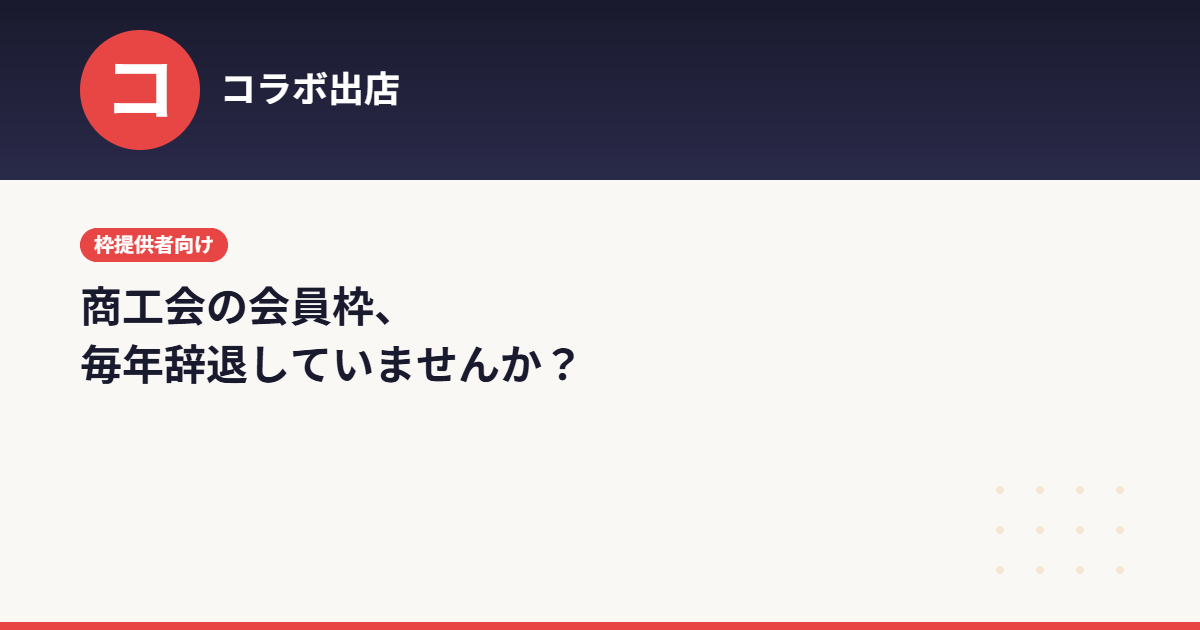 コ

コラボ出店

枠提供者向け

商工会の会員枠、
毎年辞退していませんか？